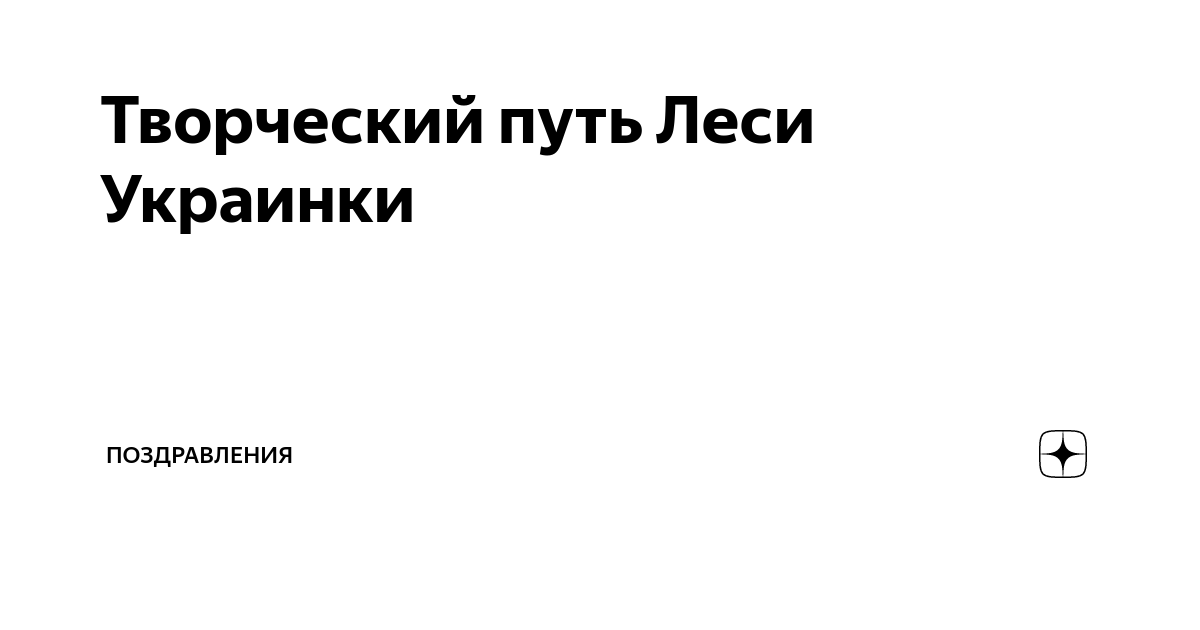 Творческий путь Леси Украинки

ПОЗДРАВЛЕНИЯ